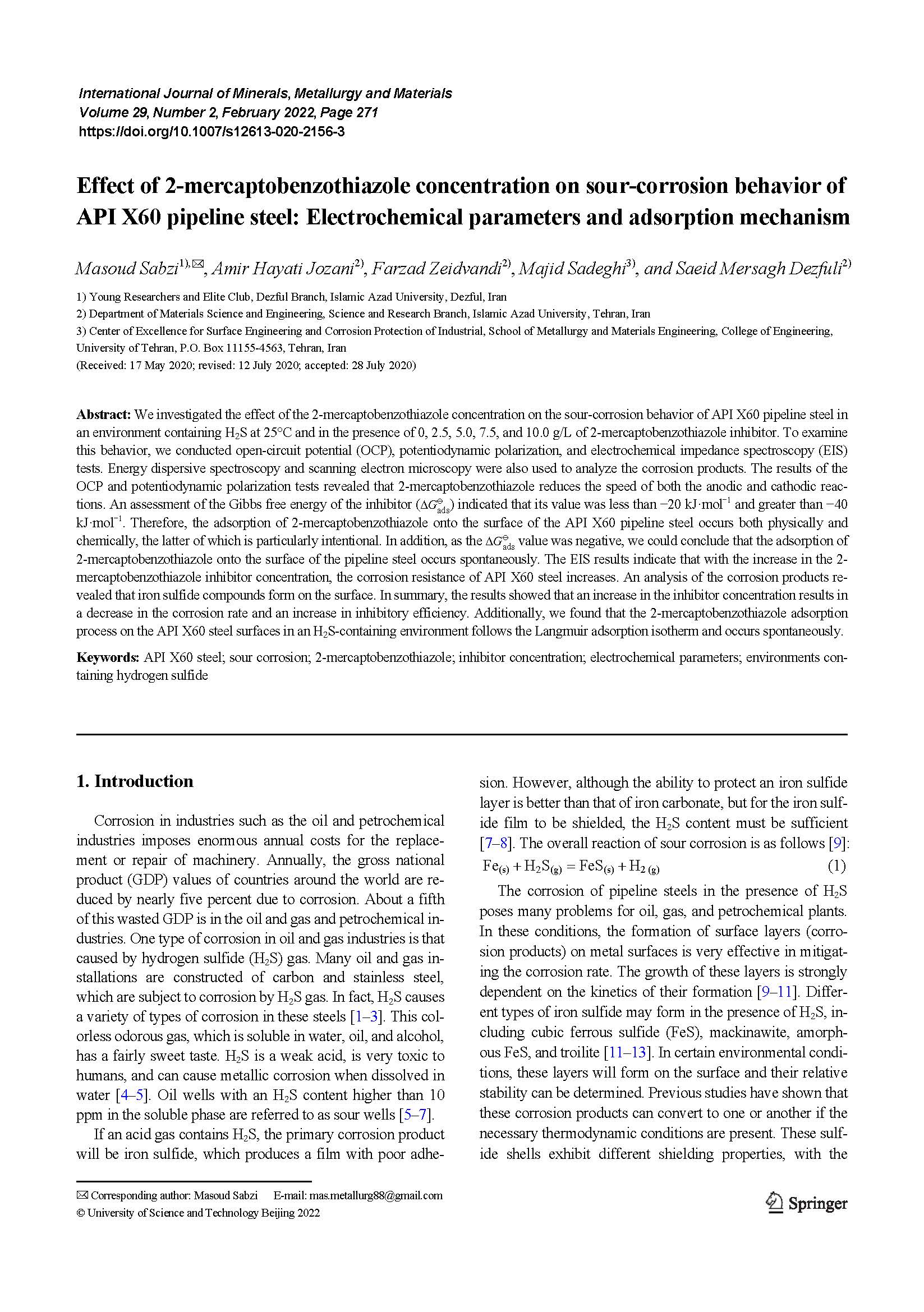 International Journal of Minerals, Metallurgy and Materials
Volume 29, Number 2, February 2022, Page 271
https://doi.org/10.1007/s12613-020-2156-3

Effect of 2-mercaptobenzothiazole concentration on sour-corrosion behavior of API X60 pipeline steel: Electrochemical parameters and adsorption mechanism

Masoud Sabzi$^{1),✉}$, Amir Hayati Jozani$^{2)}$, Farzad Zeidvandi$^{2)}$, Majid Sadeghi$^{3)}$, and Saeid Mersagh Dezfuli$^{2)}$

1) Young Researchers and Elite Club, Dezful Branch, Islamic Azad University, Dezful, Iran
2) Department of Materials Science and Engineering, Science and Research Branch, Islamic Azad University, Tehran, Iran
3) Center of Excellence for Surface Engineering and Corrosion Protection of Industrial, School of Metallurgy and Materials Engineering, College of Engineering, University of Tehran, P.O. Box 11155-4563, Tehran, Iran
(Received: 17 May 2020; revised: 12 July 2020; accepted: 28 July 2020)

Abstract: We investigated the effect of the 2-mercaptobenzothiazole concentration on the sour-corrosion behavior of API X60 pipeline steel in an environment containing $H_2S$ at 25°C and in the presence of 0, 2.5, 5.0, 7.5, and 10.0 g/L of 2-mercaptobenzothiazole inhibitor. To examine this behavior, we conducted open-circuit potential (OCP), potentiodynamic polarization, and electrochemical impedance spectroscopy (EIS) tests. Energy dispersive spectroscopy and scanning electron microscopy were also used to analyze the corrosion products. The results of the OCP and potentiodynamic polarization tests revealed that 2-mercaptobenzothiazole reduces the speed of both the anodic and cathodic reactions. An assessment of the Gibbs free energy of the inhibitor ($\Delta G^{\ominus}_{ads}$) indicated that its value was less than $-20$ kJ·mol$^{-1}$ and greater than $-40$ kJ·mol$^{-1}$. Therefore, the adsorption of 2-mercaptobenzothiazole onto the surface of the API X60 pipeline steel occurs both physically and chemically, the latter of which is particularly intentional. In addition, as the $\Delta G^{\ominus}_{ads}$ value was negative, we could conclude that the adsorption of 2-mercaptobenzothiazole onto the surface of the pipeline steel occurs spontaneously. The EIS results indicate that with the increase in the 2-mercaptobenzothiazole inhibitor concentration, the corrosion resistance of API X60 steel increases. An analysis of the corrosion products revealed that iron sulfide compounds form on the surface. In summary, the results showed that an increase in the inhibitor concentration results in a decrease in the corrosion rate and an increase in inhibitory efficiency. Additionally, we found that the 2-mercaptobenzothiazole adsorption process on the API X60 steel surfaces in an $H_2S$-containing environment follows the Langmuir adsorption isotherm and occurs spontaneously.

Keywords: API X60 steel; sour corrosion; 2-mercaptobenzothiazole; inhibitor concentration; electrochemical parameters; environments containing hydrogen sulfide

1. Introduction

Corrosion in industries such as the oil and petrochemical industries imposes enormous annual costs for the replacement or repair of machinery. Annually, the gross national product (GDP) values of countries around the world are reduced by nearly five percent due to corrosion. About a fifth of this wasted GDP is in the oil and gas and petrochemical industries. One type of corrosion in oil and gas industries is that caused by hydrogen sulfide ($H_2S$) gas. Many oil and gas installations are constructed of carbon and stainless steel, which are subject to corrosion by $H_2S$ gas. In fact, $H_2S$ causes a variety of types of corrosion in these steels [1–3]. This colorless odorous gas, which is soluble in water, oil, and alcohol, has a fairly sweet taste. $H_2S$ is a weak acid, is very toxic to humans, and can cause metallic corrosion when dissolved in water [4–5]. Oil wells with an $H_2S$ content higher than 10 ppm in the soluble phase are referred to as sour wells [5–7].

If an acid gas contains $H_2S$, the primary corrosion product will be iron sulfide, which produces a film with poor adhesion. However, although the ability to protect an iron sulfide layer is better than that of iron carbonate, but for the iron sulfide film to be shielded, the $H_2S$ content must be sufficient [7–8]. The overall reaction of sour corrosion is as follows [9]:

$Fe_{(s)} + H_2S_{(g)} = FeS_{(s)} + H_{2\,(g)}$ (1)

The corrosion of pipeline steels in the presence of $H_2S$ poses many problems for oil, gas, and petrochemical plants. In these conditions, the formation of surface layers (corrosion products) on metal surfaces is very effective in mitigating the corrosion rate. The growth of these layers is strongly dependent on the kinetics of their formation [9–11]. Different types of iron sulfide may form in the presence of $H_2S$, including cubic ferrous sulfide (FeS), mackinawite, amorphous FeS, and troilite [11–13]. In certain environmental conditions, these layers will form on the surface and their relative stability can be determined. Previous studies have shown that these corrosion products can convert to one or another if the necessary thermodynamic conditions are present. These sulfide shells exhibit different shielding properties, with the

✉ Corresponding author: Masoud Sabzi E-mail: mas.metallurg88@gmail.com
© University of Science and Technology Beijing 2022

Springer